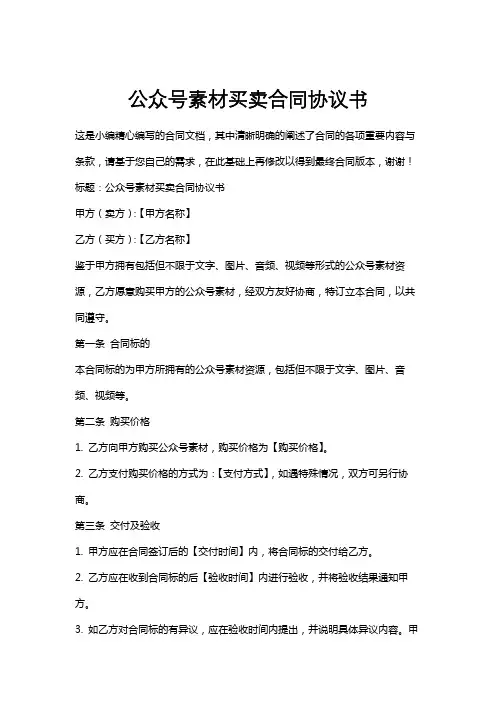 公众号素材买卖合同协议书

这是小编精心编写的合同文档，其中清晰明确的阐述了合同的各项重要内容与条款，请基于您自己的需求，在此基础上再修改以得到最终合同版本，谢谢！

标题：公众号素材买卖合同协议书

甲方（卖方）：【甲方名称】

乙方（买方）：【乙方名称】

鉴于甲方拥有包括但不限于文字、图片、音频、视频等形式的公众号素材资源，乙方愿意购买甲方的公众号素材，经双方友好协商，特订立本合同，以共同遵守。

第一条 合同标的

本合同标的为甲方所拥有的公众号素材资源，包括但不限于文字、图片、音频、视频等。

第二条 购买价格

1. 乙方向甲方购买公众号素材，购买价格为【购买价格】。

2. 乙方支付购买价格的方式为：【支付方式】，如遇特殊情况，双方可另行协商。

第三条 交付及验收

1. 甲方应在合同签订后的【交付时间】内，将合同标的交付给乙方。

2. 乙方应在收到合同标的后【验收时间】内进行验收，并将验收结果通知甲方。

3. 如乙方对合同标的有异议，应在验收时间内提出，并说明具体异议内容。甲